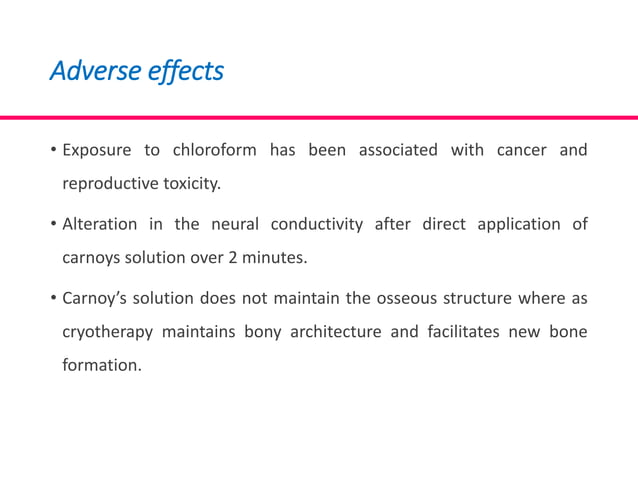 Adverse effects

• Exposure to chloroform has been associated with cancer and reproductive toxicity.

• Alteration in the neural conductivity after direct application of carnoys solution over 2 minutes.

• Carnoy's solution does not maintain the osseous structure where as cryotherapy maintains bony architecture and facilitates new bone formation.